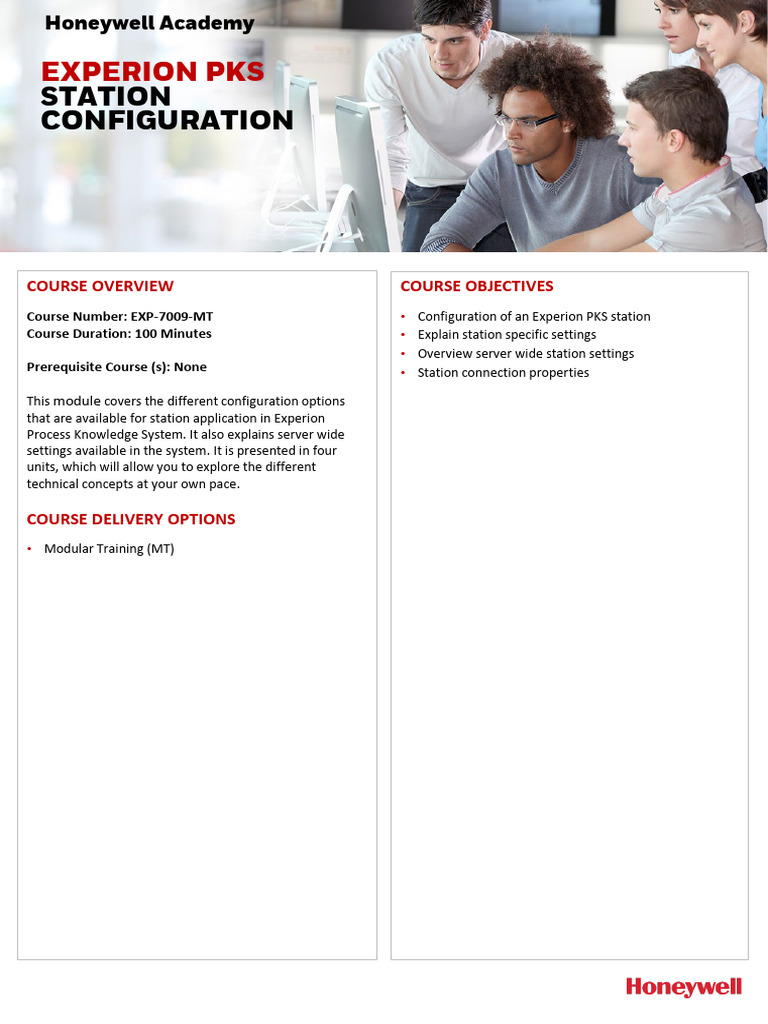 Honeywell Academy

EXPERION PKS
STATION
CONFIGURATION

COURSE OVERVIEW

Course Number: EXP-7009-MT
Course Duration: 100 Minutes

Prerequisite Course (s): None

This module covers the different configuration options that are available for station application in Experion Process Knowledge System. It also explains server wide settings available in the system. It is presented in four units, which will allow you to explore the different technical concepts at your own pace.

COURSE DELIVERY OPTIONS

• Modular Training (MT)

COURSE OBJECTIVES

• Configuration of an Experion PKS station
• Explain station specific settings
• Overview server wide station settings
• Station connection properties

Honeywell